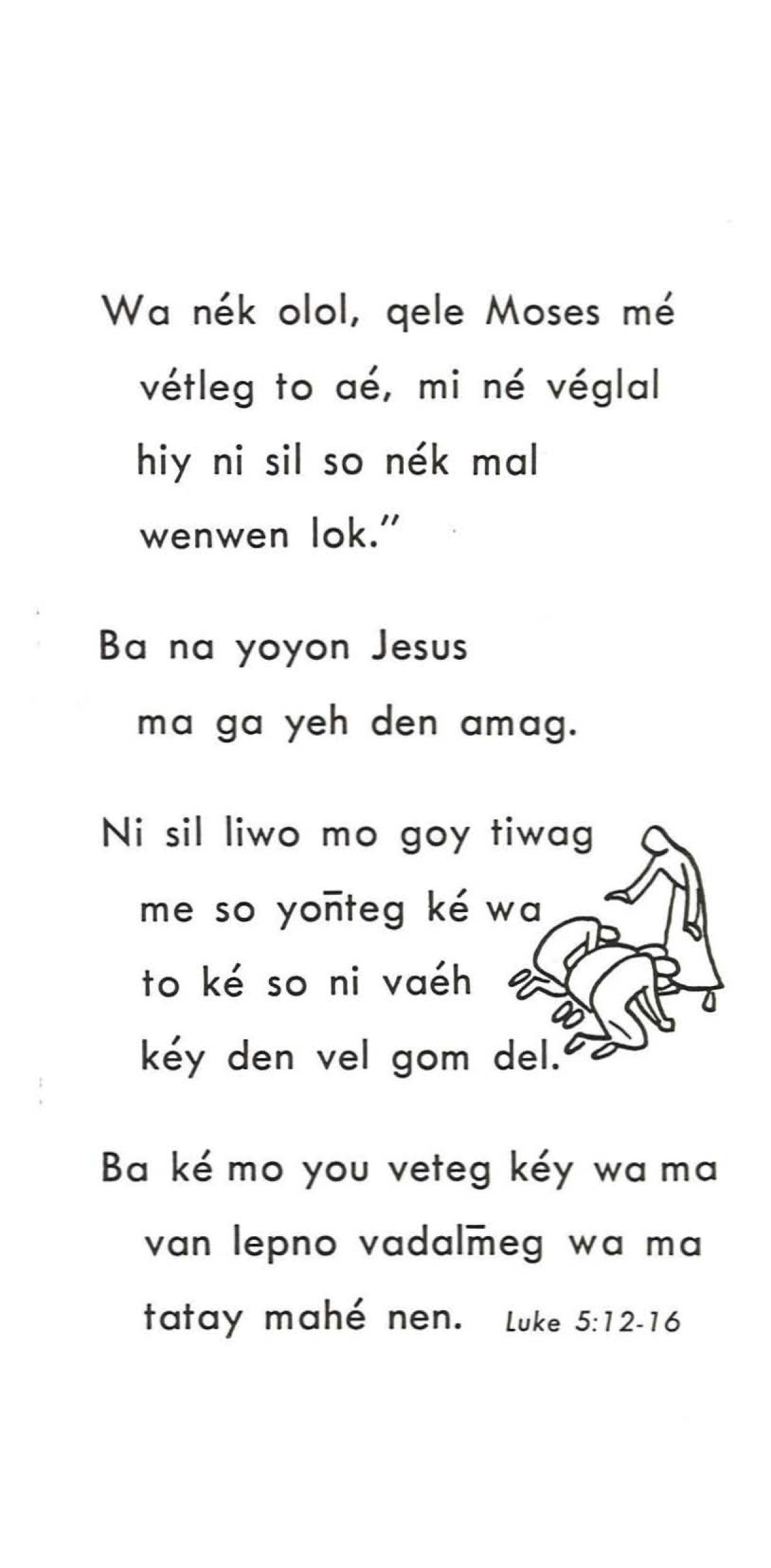 Wa nék olol, qele Moses mé vétleg to aé, mi né véglal hiy ni sil so nék mal wenwen lok."

Ba na yoyon Jesus ma ga yeh den amag.

Ni sil liwo mo goy tiwag me so yon̄teg ké wa to ké so ni vaéh kéy den vel gom del.

Ba ké mo you veteg kéy wa ma van lepno vadalm̄eg wa ma tatay mahé nen. Luke 5:12-16